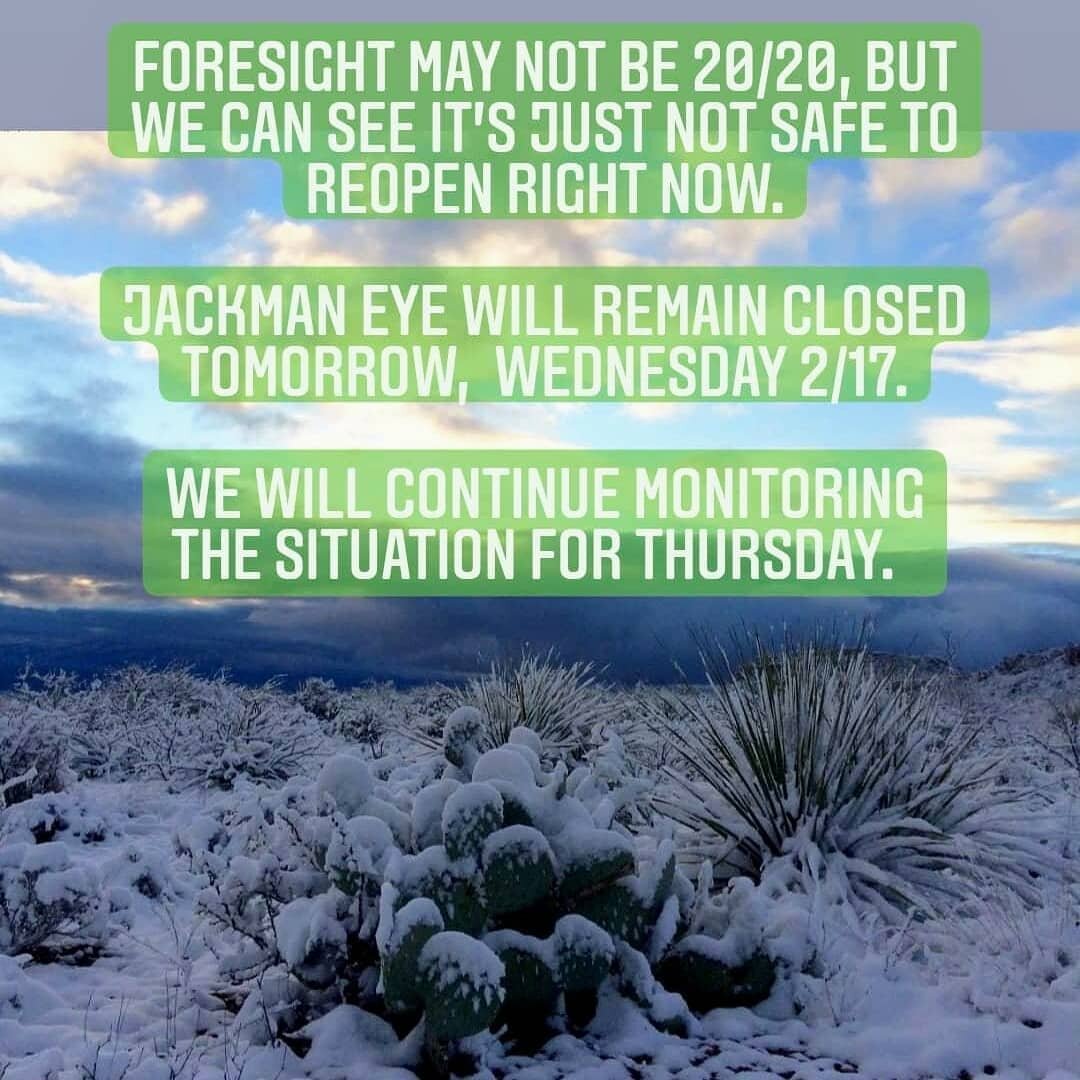 FORESIGHT MAY NOT BE 20/20, BUT WE CAN SEE IT'S JUST NOT SAFE TO REOPEN RIGHT NOW.

JACKMAN EYE WILL REMAIN CLOSED TOMORROW, WEDNESDAY 2/17.

WE WILL CONTINUE MONITORING THE SITUATION FOR THURSDAY.